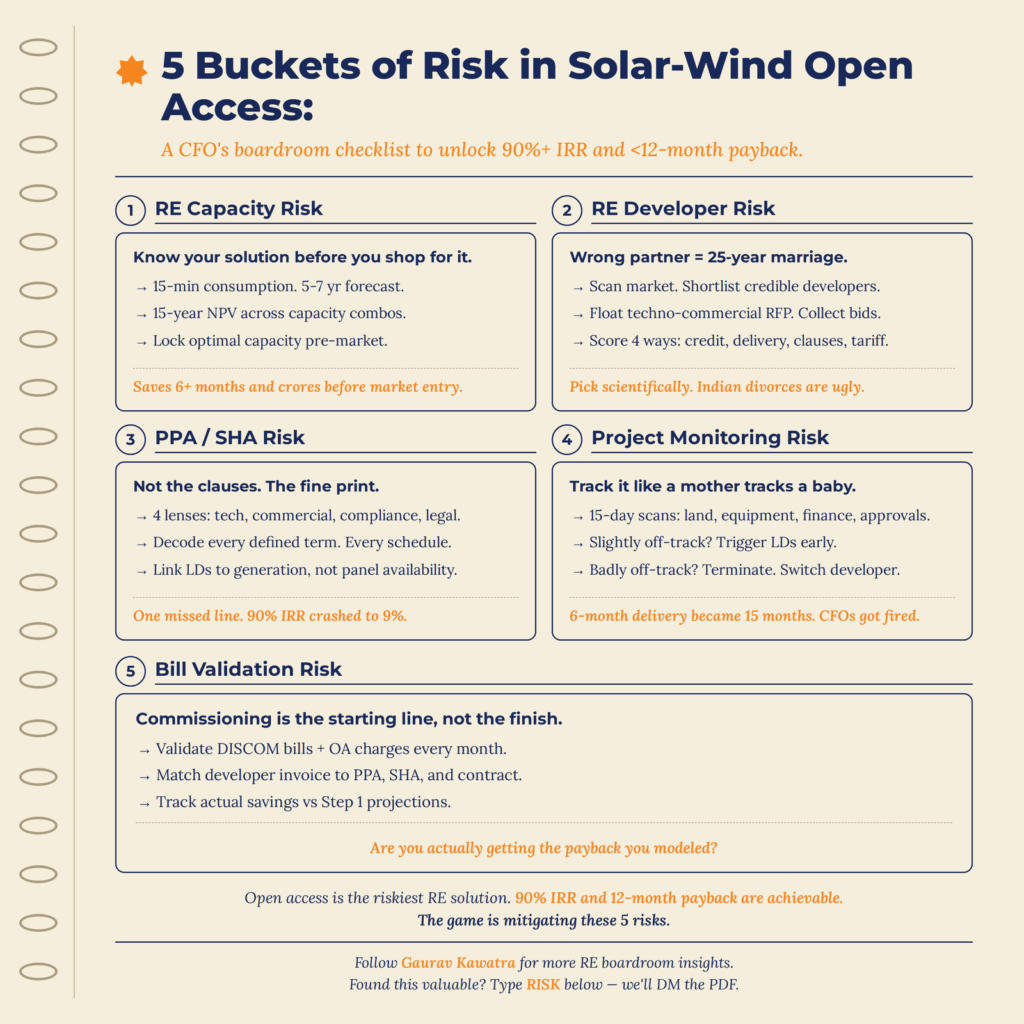 5 Buckets of Risk in Solar-Wind Open Access:

A CFO's boardroom checklist to unlock 90%+ IRR and <12-month payback.

1 RE Capacity Risk

Know your solution before you shop for it.

→ 15-min consumption. 5-7 yr forecast.
→ 15-year NPV across capacity combos.
→ Lock optimal capacity pre-market.

Saves 6+ months and crores before market entry.

2 RE Developer Risk

Wrong partner = 25-year marriage.

→ Scan market. Shortlist credible developers.
→ Float techno-commercial RFP. Collect bids.
→ Score 4 ways: credit, delivery, clauses, tariff.

Pick scientifically. Indian divorces are ugly.

3 PPA / SHA Risk

Not the clauses. The fine print.

→ 4 lenses: tech, commercial, compliance, legal.
→ Decode every defined term. Every schedule.
→ Link LDs to generation, not panel availability.

One missed line. 90% IRR crashed to 9%.

4 Project Monitoring Risk

Track it like a mother tracks a baby.

→ 15-day scans: land, equipment, finance, approvals.
→ Slightly off-track? Trigger LDs early.
→ Badly off-track? Terminate. Switch developer.

6-month delivery became 15 months. CFOs got fired.

5 Bill Validation Risk

Commissioning is the starting line, not the finish.

→ Validate DISCOM bills + OA charges every month.
→ Match developer invoice to PPA, SHA, and contract.
→ Track actual savings vs Step 1 projections.

Are you actually getting the payback you modeled?

Open access is the riskiest RE solution. 90% IRR and 12-month payback are achievable.
The game is mitigating these 5 risks.

Follow Gaurav Kawatra for more RE boardroom insights.
Found this valuable? Type RISK below — we'll DM the PDF.